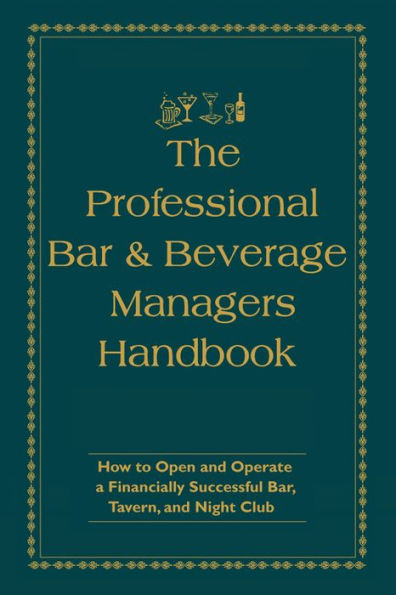 The Professional Bar & Beverage Managers Handbook

How to Open and Operate a Financially Successful Bar, Tavern, and Night Club